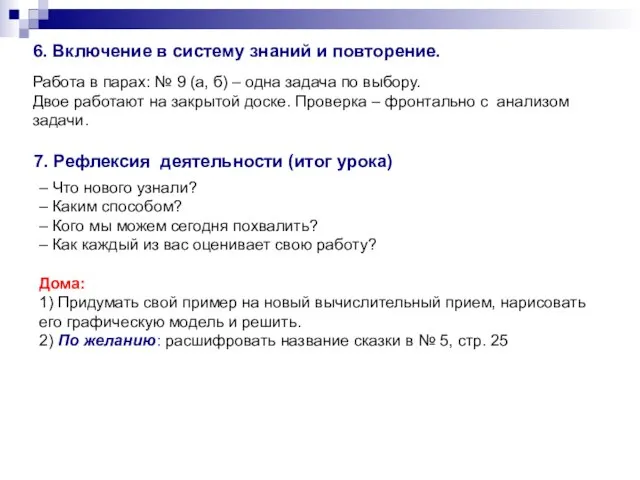 6. Включение в систему знаний и повторение.

Работа в парах: № 9 (а, б) – одна задача по выбору.
Двое работают на закрытой доске. Проверка – фронтально с анализом задачи.

7. Рефлексия деятельности (итог урока)

– Что нового узнали?
– Каким способом?
– Кого мы можем сегодня похвалить?
– Как каждый из вас оценивает свою работу?

Дома:
1) Придумать свой пример на новый вычислительный прием, нарисовать его графическую модель и решить.
2) По желанию: расшифровать название сказки в № 5, стр. 25